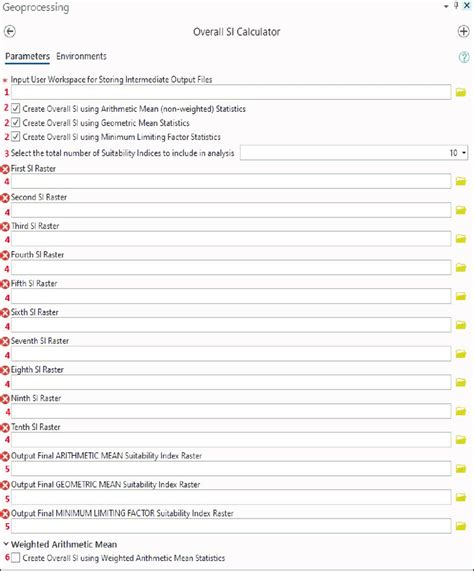 Geoprocessing

Overall SI Calculator

Parameters Environments

* Input User Workspace for Storing Intermediate Output Files
1

2 Create Overall SI using Arithmetic Mean (non-weighted) Statistics
2 Create Overall SI using Geometric Mean Statistics
2 Create Overall SI using Minimum Limiting Factor Statistics
3 Select the total number of Suitability Indices to include in analysis 10

First SI Raster
4
Second SI Raster
4
Third SI Raster
4
Fourth SI Raster
4
Fifth SI Raster
4
Sixth SI Raster
4
Seventh SI Raster
4
Eighth SI Raster
4
Ninth SI Raster
4
Tenth SI Raster
4
Output Final ARITHMETIC MEAN Suitability Index Raster
5
Output Final GEOMETRIC MEAN Suitability Index Raster
5
Output Final MINIMUM LIMITING FACTOR Suitability Index Raster
5

Weighted Arithmetic Mean
6 Create Overall SI using Weighted Arithmetic Mean Statistics